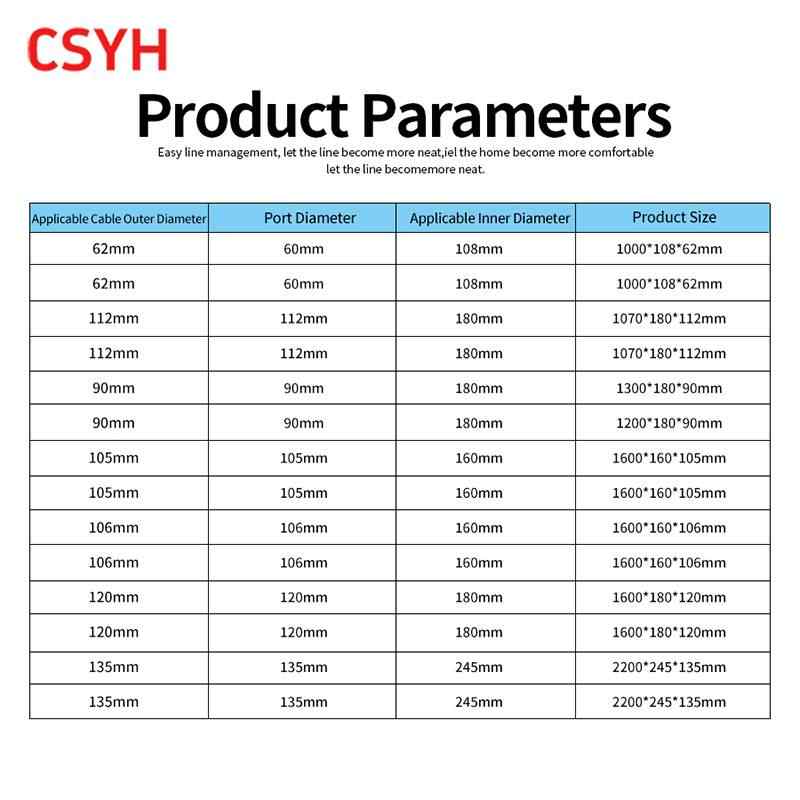 CSYH

Product Parameters

Easy line management, let the line become more neat,iel the home become more comfortable let the line becomemore neat.

| Applicable Cable Outer Diameter | Port Diameter | Applicable Inner Diameter | Product Size |
|---|---|---|---|
| 62mm | 60mm | 108mm | 1000*108*62mm |
| 62mm | 60mm | 108mm | 1000*108*62mm |
| 112mm | 112mm | 180mm | 1070*180*112mm |
| 112mm | 112mm | 180mm | 1070*180*112mm |
| 90mm | 90mm | 180mm | 1300*180*90mm |
| 90mm | 90mm | 180mm | 1200*180*90mm |
| 105mm | 105mm | 160mm | 1600*160*105mm |
| 105mm | 105mm | 160mm | 1600*160*105mm |
| 106mm | 106mm | 160mm | 1600*160*106mm |
| 106mm | 106mm | 160mm | 1600*160*106mm |
| 120mm | 120mm | 180mm | 1600*180*120mm |
| 120mm | 120mm | 180mm | 1600*180*120mm |
| 135mm | 135mm | 245mm | 2200*245*135mm |
| 135mm | 135mm | 245mm | 2200*245*135mm |